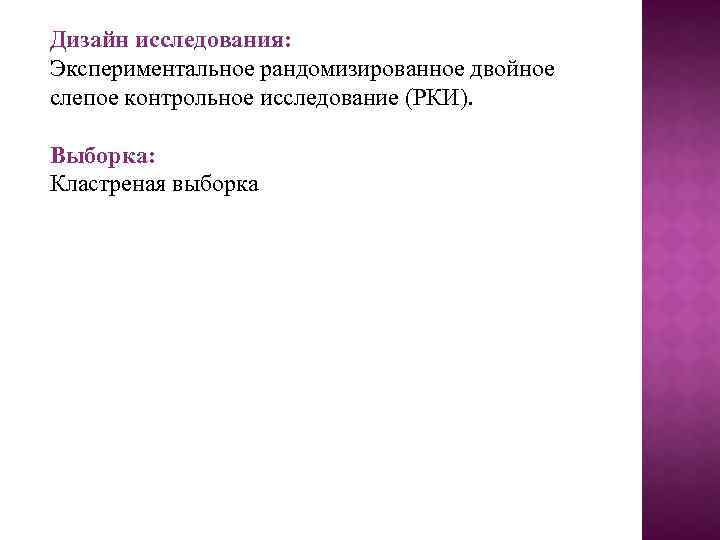 Дизайн исследования:
Экспериментальное рандомизированное двойное слепое контрольное исследование (РКИ).

Выборка:
Кластреная выборка